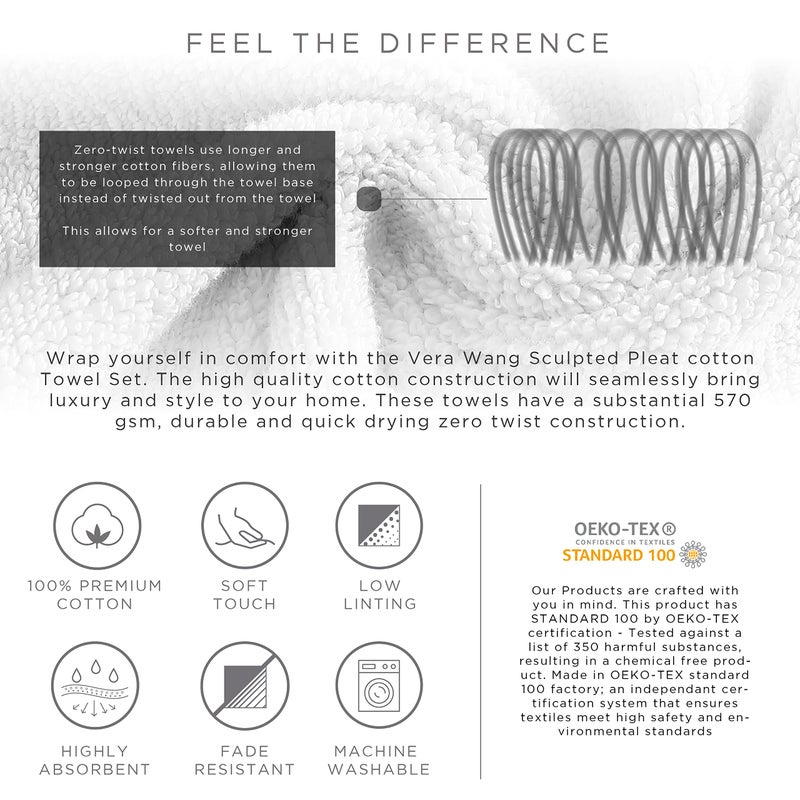 FEEL THE DIFFERENCE

Zero-twist towels use longer and stronger cotton fibers, allowing them to be looped through the towel base instead of twisted out from the towel

This allows for a softer and stronger towel

Wrap yourself in comfort with the Vera Wang Sculpted Pleat cotton Towel Set. The high quality cotton construction will seamlessly bring luxury and style to your home. These towels have a substantial 570 gsm, durable and quick drying zero twist construction.

100% PREMIUM COTTON

SOFT TOUCH

LOW LINTING

HIGHLY ABSORBENT

FADE RESISTANT

MACHINE WASHABLE

OEKO-TEX®
CONFIDENCE IN TEXTILES
STANDARD 100

Our Products are crafted with you in mind. This product has STANDARD 100 by OEKO-TEX certification - Tested against a list of 350 harmful substances, resulting in a chemical free product. Made in OEKO-TEX standard 100 factory; an independant certification system that ensures textiles meet high safety and environmental standards